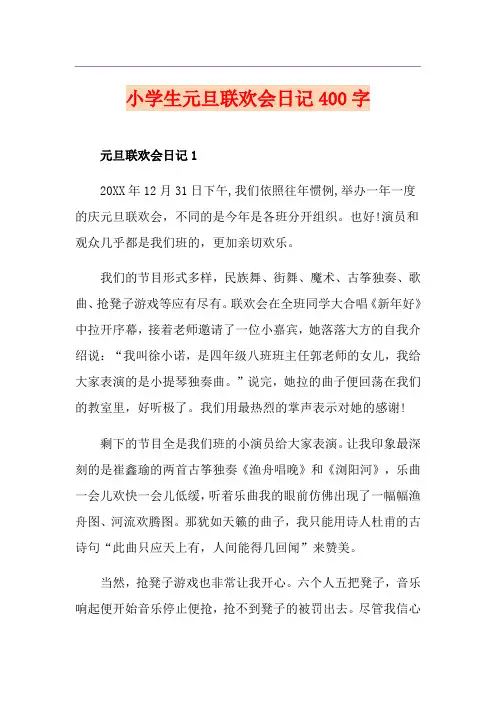 小学生元旦联欢会日记 400 字

元旦联欢会日记 1

20XX 年 12 月 31 日下午,我们依照往年惯例,举办一年一度的庆元旦联欢会，不同的是今年是各班分开组织。也好!演员和观众几乎都是我们班的，更加亲切欢乐。

我们的节目形式多样，民族舞、街舞、魔术、古筝独奏、歌曲、抢凳子游戏等应有尽有。联欢会在全班同学大合唱《新年好》中拉开序幕，接着老师邀请了一位小嘉宾，她落落大方的自我介绍说：“我叫徐小诺，是四年级八班班主任郭老师的女儿，我给大家表演的是小提琴独奏曲。”说完，她拉的曲子便回荡在我们的教室里，好听极了。我们用最热烈的掌声表示对她的感谢!

剩下的节目全是我们班的小演员给大家表演。让我印象最深刻的是崔鑫瑜的两首古筝独奏《渔舟唱晚》和《浏阳河》，乐曲一会儿欢快一会儿低缓，听着乐曲我的眼前仿佛出现了一幅幅渔舟图、河流欢腾图。那犹如天籁的曲子，我只能用诗人杜甫的古诗句“此曲只应天上有，人间能得几回闻”来赞美。

当然，抢凳子游戏也非常让我开心。六个人五把凳子，音乐响起便开始音乐停止便抢，抢不到凳子的被罚出去。尽管我信心